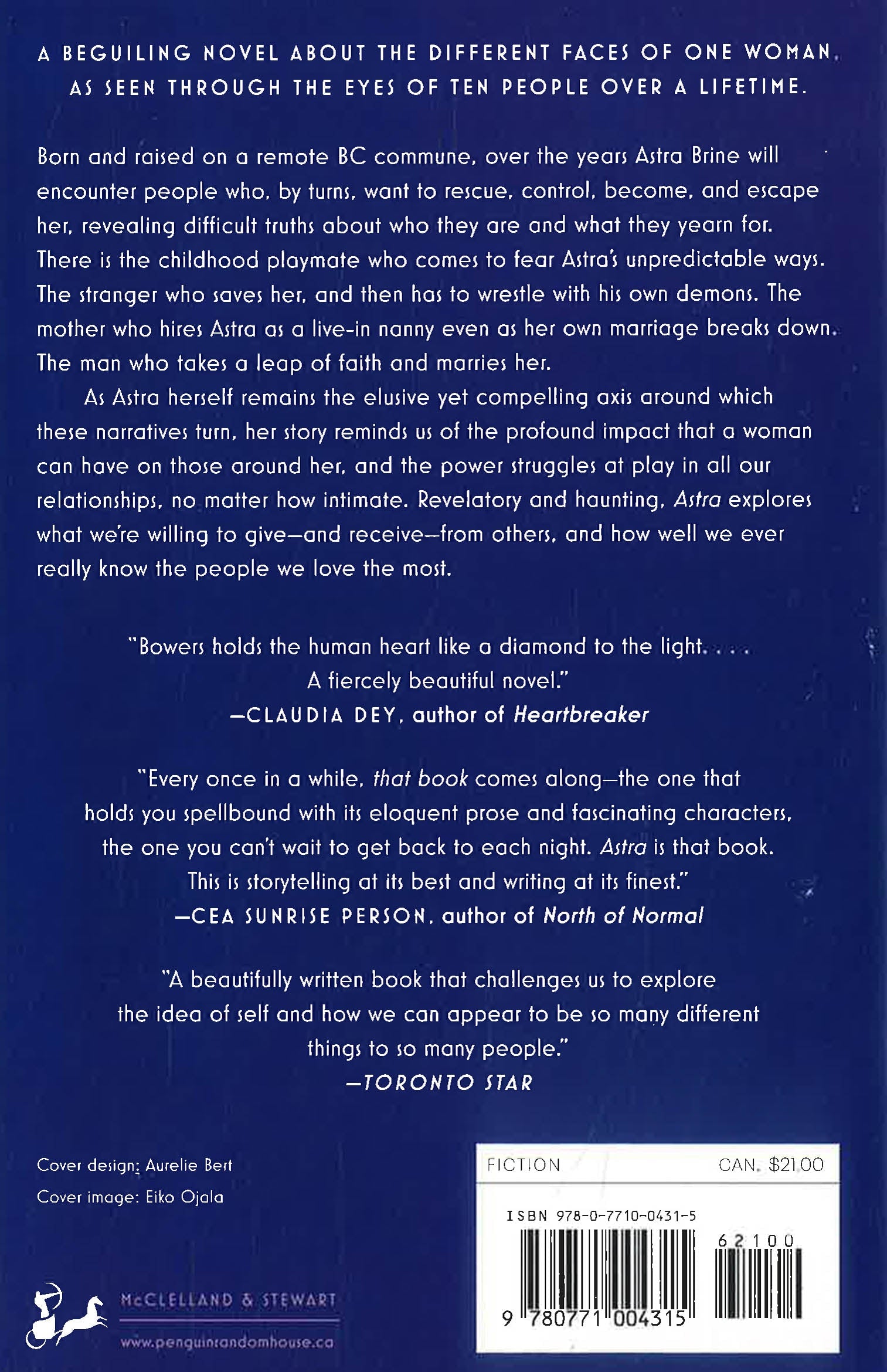 A BEGUILING NOVEL ABOUT THE DIFFERENT FACES OF ONE WOMAN, AS SEEN THROUGH THE EYES OF TEN PEOPLE OVER A LIFETIME.

Born and raised on a remote BC commune, over the years Astra Brine will encounter people who, by turns, want to rescue, control, become, and escape her, revealing difficult truths about who they are and what they yearn for. There is the childhood playmate who comes to fear Astra's unpredictable ways. The stranger who saves her, and then has to wrestle with his own demons. The mother who hires Astra as a live-in nanny even as her own marriage breaks down. The man who takes a leap of faith and marries her.

As Astra herself remains the elusive yet compelling axis around which these narratives turn, her story reminds us of the profound impact that a woman can have on those around her, and the power struggles at play in all our relationships, no matter how intimate. Revelatory and haunting, Astra explores what we're willing to give—and receive—from others, and how well we ever really know the people we love the most.

"Bowers holds the human heart like a diamond to the light. . . . A fiercely beautiful novel."
—CLAUDIA DEY, author of Heartbreaker

"Every once in a while, that book comes along—the one that holds you spellbound with its eloquent prose and fascinating characters, the one you can't wait to get back to each night. Astra is that book. This is storytelling at its best and writing at its finest."
—CEA SUNRISE PERSON, author of North of Normal

"A beautifully written book that challenges us to explore the idea of self and how we can appear to be so many different things to so many people."
—TORONTO STAR

Cover design: Aurelie Bert
Cover image: Eiko Ojala

McCLELLAND & STEWART
www.penguinrandomhouse.ca

FICTION CAN. $21.00

ISBN 978-0-7710-0431-5

62100

9 780771 004315